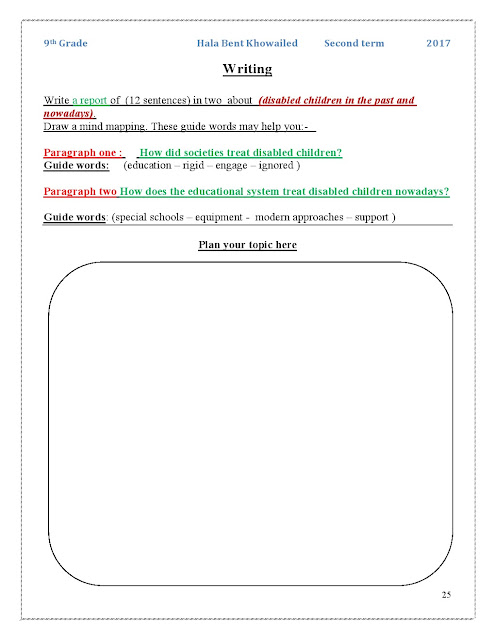 9th Grade Hala Bent Khowailed Second term 2017

Writing

Write a report of (12 sentences) in two about (disabled children in the past and nowadays).
Draw a mind mapping. These guide words may help you:-

Paragraph one : How did societies treat disabled children?
Guide words: (education – rigid – engage – ignored )

Paragraph two How does the educational system treat disabled children nowadays?

Guide words: (special schools – equipment - modern approaches – support )

Plan your topic here

25